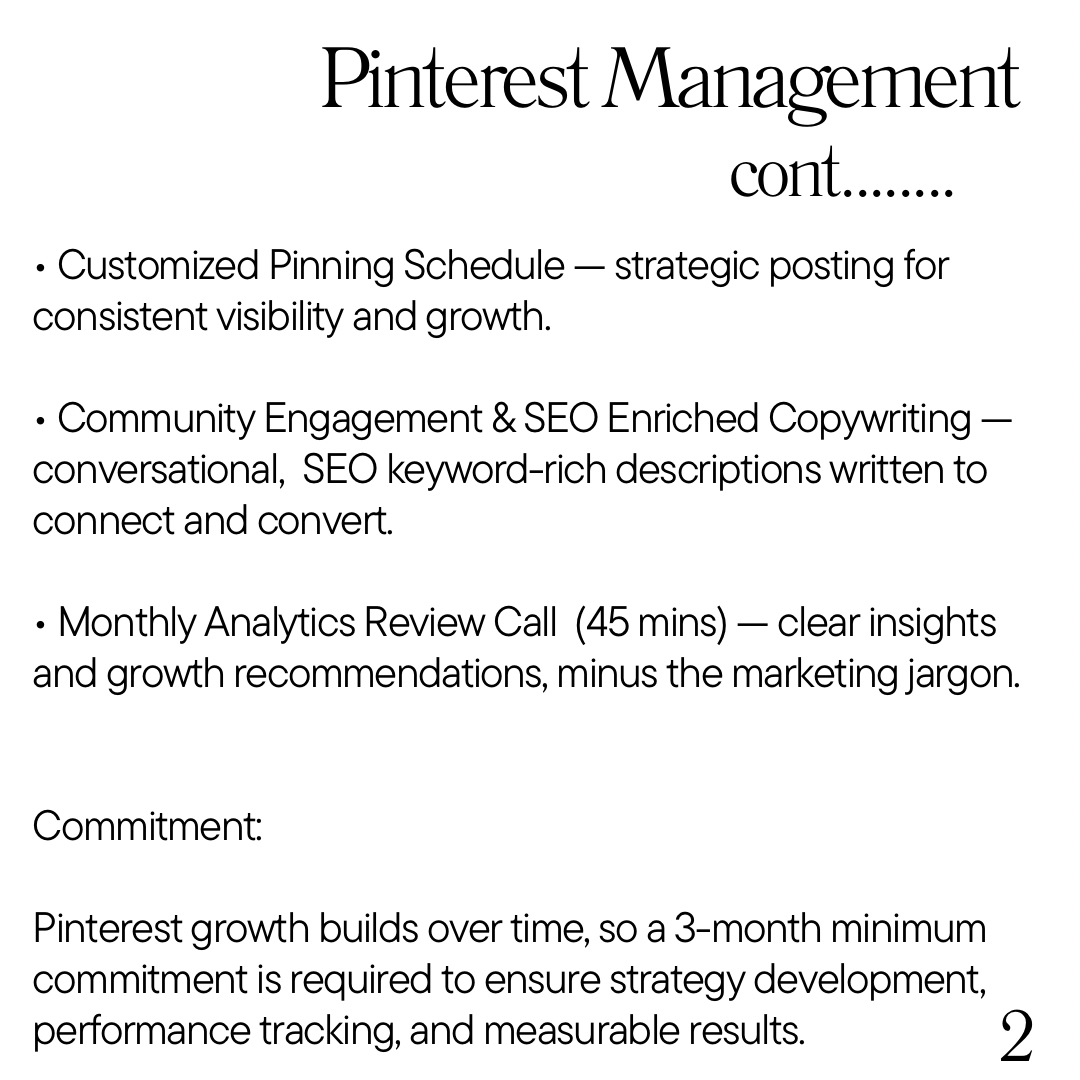 Pinterest Management
cont........

• Customized Pinning Schedule — strategic posting for consistent visibility and growth.

• Community Engagement & SEO Enriched Copywriting — conversational, SEO keyword-rich descriptions written to connect and convert.

• Monthly Analytics Review Call (45 mins) — clear insights and growth recommendations, minus the marketing jargon.

Commitment:

Pinterest growth builds over time, so a 3-month minimum commitment is required to ensure strategy development, performance tracking, and measurable results.

2